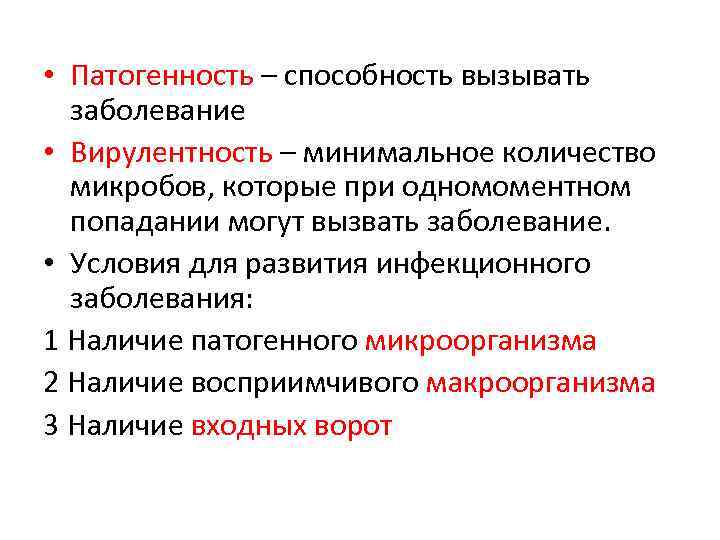 • Патогенность – способность вызывать заболевание

• Вирулентность – минимальное количество микробов, которые при одномоментном попадании могут вызвать заболевание.

• Условия для развития инфекционного заболевания:

1 Наличие патогенного микроорганизма

2 Наличие восприимчивого макроорганизма

3 Наличие входных ворот